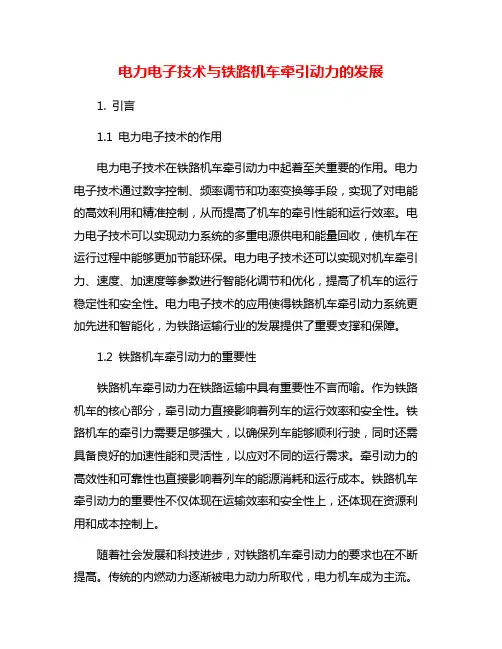 电力电子技术与铁路机车牵引动力的发展

1. 引言

1.1 电力电子技术的作用

电力电子技术在铁路机车牵引动力中起着至关重要的作用。电力电子技术通过数字控制、频率调节和功率变换等手段，实现了对电能的高效利用和精准控制，从而提高了机车的牵引性能和运行效率。电力电子技术可以实现动力系统的多重电源供电和能量回收，使机车在运行过程中能够更加节能环保。电力电子技术还可以实现对机车牵引力、速度、加速度等参数进行智能化调节和优化，提高了机车的运行稳定性和安全性。电力电子技术的应用使得铁路机车牵引动力系统更加先进和智能化，为铁路运输行业的发展提供了重要支撑和保障。

1.2 铁路机车牵引动力的重要性

铁路机车牵引动力在铁路运输中具有重要性不言而喻。作为铁路机车的核心部分，牵引动力直接影响着列车的运行效率和安全性。铁路机车的牵引力需要足够强大，以确保列车能够顺利行驶，同时还需具备良好的加速性能和灵活性，以应对不同的运行需求。牵引动力的高效性和可靠性也直接影响着列车的能源消耗和运行成本。铁路机车牵引动力的重要性不仅体现在运输效率和安全性上，还体现在资源利用和成本控制上。

随着社会发展和科技进步，对铁路机车牵引动力的要求也在不断提高。传统的内燃动力逐渐被电力动力所取代，电力机车成为主流。